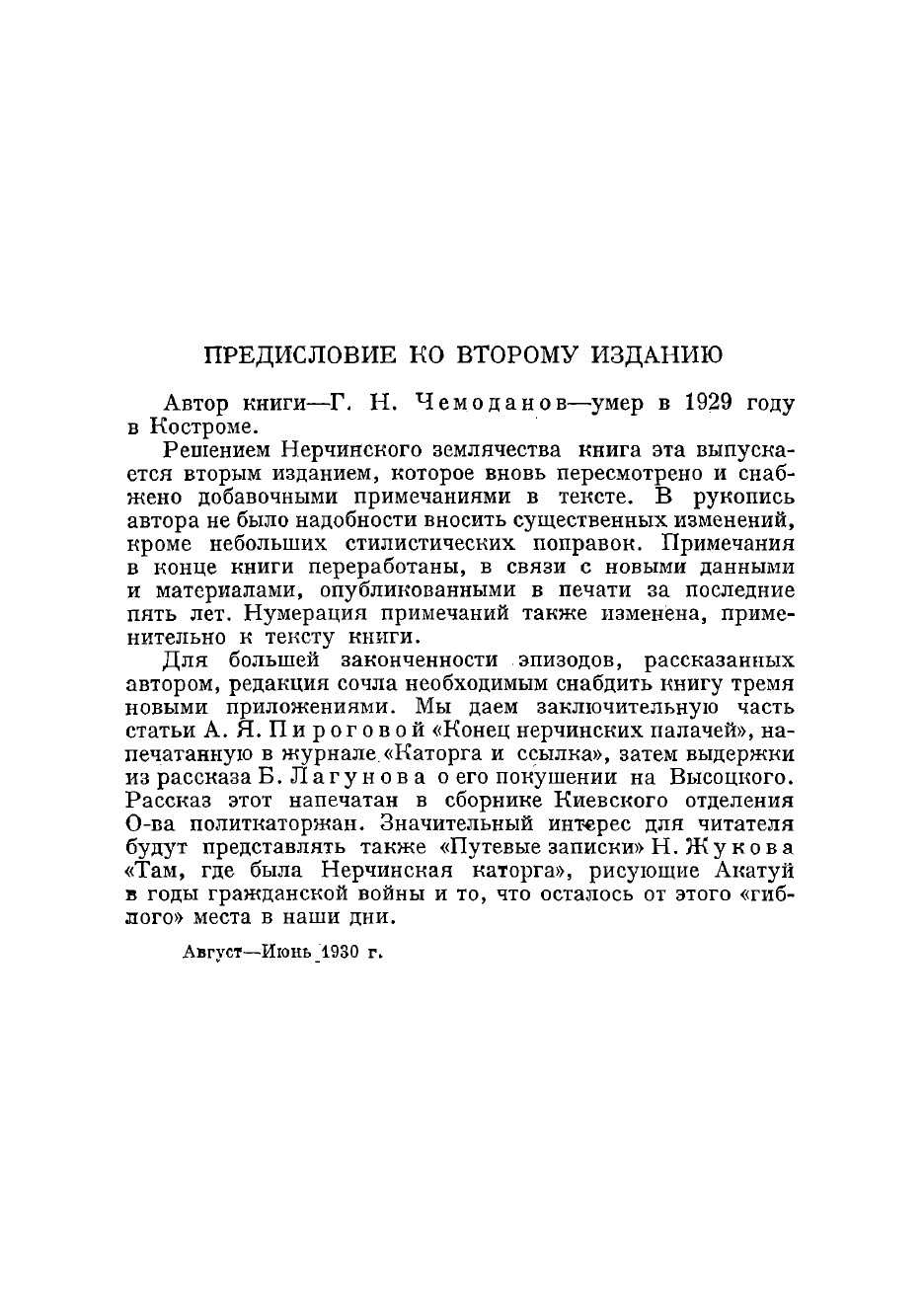 ПРЕДИСЛОВИЕ КО ВТОРОМУ ИЗДАНИЮ

Автор книги—Г. Н. Чемоданов—умер в 1929 году в Костроме.

Решением Нерчинского землячества книга эта выпускается вторым изданием, которое вновь пересмотрено и снабжено добавочными примечаниями в тексте. В рукопись автора не было надобности вносить существенных изменений, кроме небольших стилистических поправок. Примечания в конце книги переработаны, в связи с новыми данными и материалами, опубликованными в печати за последние пять лет. Нумерация примечаний также изменена, применительно к тексту книги.

Для большей законченности эпизодов, рассказанных автором, редакция сочла необходимым снабдить книгу тремя новыми приложениями. Мы даем заключительную часть статьи А. Я. Пироговой «Конец нерчинских палачей», напечатанную в журнале «Каторга и ссылка», затем выдержки из рассказа Б. Лагунова о его покушении на Высоцкого. Рассказ этот напечатан в сборнике Киевского отделения О-ва политкаторжан. Значительный интерес для читателя будут представлять также «Путевые записки» Н. Жукова «Там, где была Нерчинская каторга», рисующие Акатуй в годы гражданской войны и то, что осталось от этого «гиблого» места в наши дни.

Август—Июнь 1930 г.